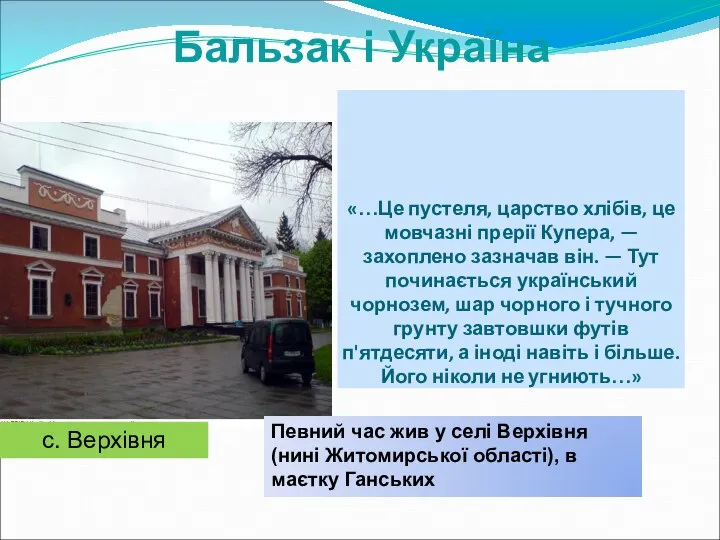 Бальзак і Україна

«…Це пустеля, царство хлібів, це мовчазні прерії Купера, — захоплено зазначав він. — Тут починається український чорнозем, шар чорного і тучного грунту завтовшки футів п'ятдесяти, а іноді навіть і більше. Його ніколи не угниють…»

с. Верхівня

Певний час жив у селі Верхівня (нині Житомирської області), в маєтку Ганських